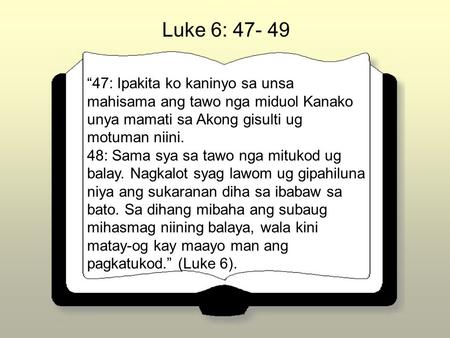 Luke 6: 47- 49

“47: Ipakita ko kaninyo sa unsa mahisama ang tawo nga miduol Kanako unya mamati sa Akong gisulti ug motuman niini.
48: Sama sya sa tawo nga mitukod ug balay. Nagkalot syag lawom ug gipahiluna niya ang sukaranan diha sa ibabaw sa bato. Sa dihang mibaha ang subaug mihasmag niining balaya, wala kini matay-og kay maayo man ang pagkatukod.” (Luke 6).